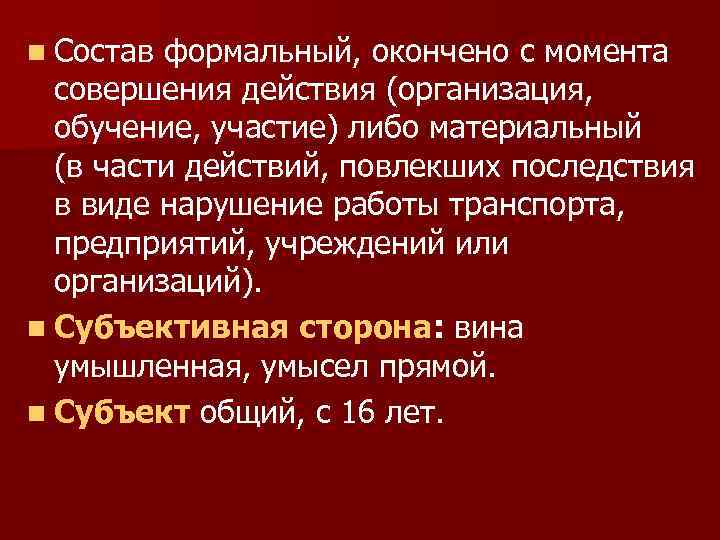 Состав формальный, окончено с момента совершения действия (организация, обучение, участие) либо материальный (в части действий, повлекших последствия в виде нарушение работы транспорта, предприятий, учреждений или организаций).

Субъективная сторона: вина умышленная, умысел прямой.

Субъект общий, с 16 лет.